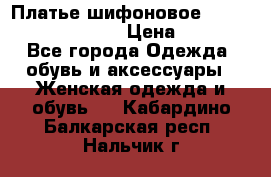 Платье шифоновое
Цена
Все города Одежда обувь и аксессуары Женская одежда и обувь Кабардино Балкарская респ Нальчик г